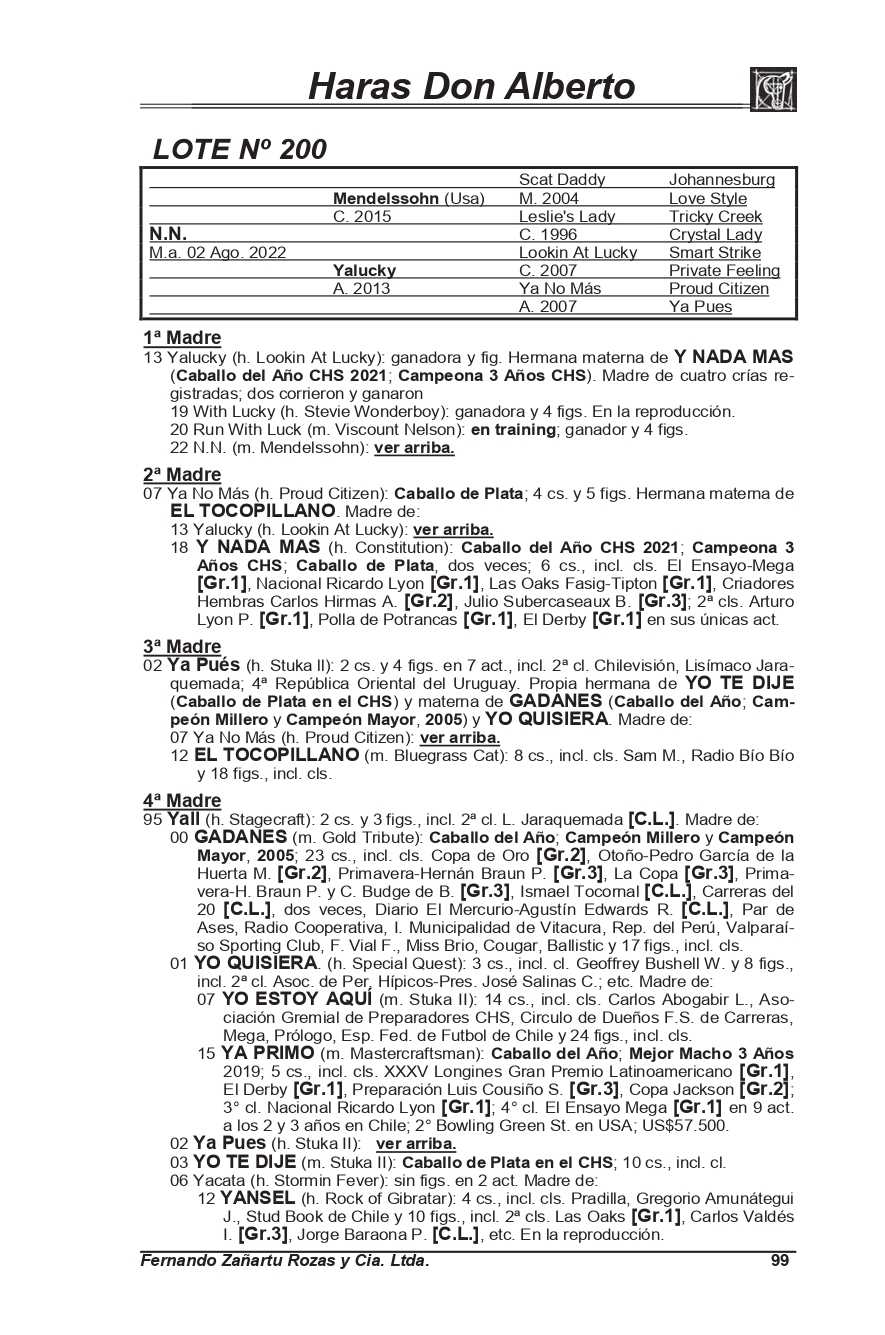 Haras Don Alberto

LOTE Nº 200

| | | | |
|---|---|---|---|
| | | Scat Daddy | Johannesburg |
| | Mendelssohn (Usa) | M. 2004 | Love Style |
| | C. 2015 | Leslie's Lady | Tricky Creek |
| N.N. | | C. 1996 | Crystal Lady |
| M.a. 02 Ago. 2022 | | Lookin At Lucky | Smart Strike |
| | Yalucky | C. 2007 | Private Feeling |
| | A. 2013 | Ya No Más | Proud Citizen |
| | | A. 2007 | Ya Pues |

1ª Madre
13 Yalucky (h. Lookin At Lucky): ganadora y fig. Hermana materna de Y NADA MAS (Caballo del Año CHS 2021; Campeona 3 Años CHS). Madre de cuatro crías registradas; dos corrieron y ganaron
19 With Lucky (h. Stevie Wonderboy): ganadora y 4 figs. En la reproducción.
20 Run With Luck (m. Viscount Nelson): en training; ganador y 4 figs.
22 N.N. (m. Mendelssohn): ver arriba.

2ª Madre
07 Ya No Más (h. Proud Citizen): Caballo de Plata; 4 cs. y 5 figs. Hermana materna de EL TOCOPILLANO. Madre de:
13 Yalucky (h. Lookin At Lucky): ver arriba.
18 Y NADA MAS (h. Constitution): Caballo del Año CHS 2021; Campeona 3 Años CHS; Caballo de Plata, dos veces; 6 cs., incl. cls. El Ensayo-Mega [Gr.1], Nacional Ricardo Lyon [Gr.1], Las Oaks Fasig-Tipton [Gr.1], Criadores Hembras Carlos Hirmas A. [Gr.2], Julio Subercaseaux B. [Gr.3]; 2ª cls. Arturo Lyon P. [Gr.1], Polla de Potrancas [Gr.1], El Derby [Gr.1] en sus únicas act.

3ª Madre
02 Ya Pués (h. Stuka II): 2 cs. y 4 figs. en 7 act., incl. 2ª cl. Chilevisión, Lisímaco Jaraquemada; 4ª República Oriental del Uruguay. Propia hermana de YO TE DIJE (Caballo de Plata en el CHS) y materna de GADANES (Caballo del Año; Campeón Millero y Campeón Mayor, 2005) y YO QUISIERA. Madre de:
07 Ya No Más (h. Proud Citizen): ver arriba.
12 EL TOCOPILLANO (m. Bluegrass Cat): 8 cs., incl. cls. Sam M., Radio Bío Bío y 18 figs., incl. cls.

4ª Madre
95 Yall (h. Stagecraft): 2 cs. y 3 figs., incl. 2ª cl. L. Jaraquemada [C.L.]. Madre de:
00 GADANES (m. Gold Tribute): Caballo del Año; Campeón Millero y Campeón Mayor, 2005; 23 cs., incl. cls. Copa de Oro [Gr.2], Otoño-Pedro García de la Huerta M. [Gr.2], Primavera-Hernán Braun P. [Gr.3], La Copa [Gr.3], Primavera-H. Braun P. y C. Budge de B. [Gr.3], Ismael Tocornal [C.L.], Carreras del 20 [C.L.], dos veces, Diario El Mercurio-Agustín Edwards R. [C.L.], Par de Ases, Radio Cooperativa, I. Municipalidad de Vitacura, Rep. del Perú, Valparaíso Sporting Club, F. Vial F., Miss Brio, Cougar, Ballistic y 17 figs., incl. cls.
01 YO QUISIERA. (h. Special Quest): 3 cs., incl. cl. Geoffrey Bushell W. y 8 figs., incl. 2ª cl. Asoc. de Per. Hípicos-Pres. José Salinas C.; etc. Madre de:
07 YO ESTOY AQUÍ (m. Stuka II): 14 cs., incl. cls. Carlos Abogabir L., Asociación Gremial de Preparadores CHS, Circulo de Dueños F.S. de Carreras, Mega, Prólogo, Esp. Fed. de Futbol de Chile y 24 figs., incl. cls.
15 YA PRIMO (m. Mastercraftsman): Caballo del Año; Mejor Macho 3 Años 2019; 5 cs., incl. cls. XXXV Longines Gran Premio Latinoamericano [Gr.1], El Derby [Gr.1], Preparación Luis Cousiño S. [Gr.3], Copa Jackson [Gr.2]; 3° cl. Nacional Ricardo Lyon [Gr.1]; 4° cl. El Ensayo Mega [Gr.1] en 9 act. a los 2 y 3 años en Chile; 2° Bowling Green St. en USA; US$57.500.
02 Ya Pues (h. Stuka II): ver arriba.
03 YO TE DIJE (m. Stuka II): Caballo de Plata en el CHS; 10 cs., incl. cl.
06 Yacata (h. Stormin Fever): sin figs. en 2 act. Madre de:
12 YANSEL (h. Rock of Gibratar): 4 cs., incl. cls. Pradilla, Gregorio Amunátegui J., Stud Book de Chile y 10 figs., incl. 2ª cls. Las Oaks [Gr.1], Carlos Valdés I. [Gr.3], Jorge Baraona P. [C.L.], etc. En la reproducción.

Fernando Zañartu Rozas y Cia. Ltda. 99